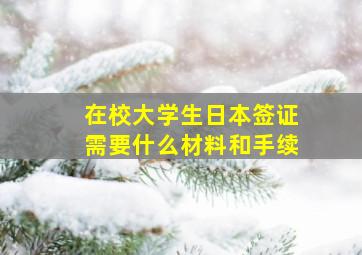 在校大学生日本签证
需要什么材料和手续